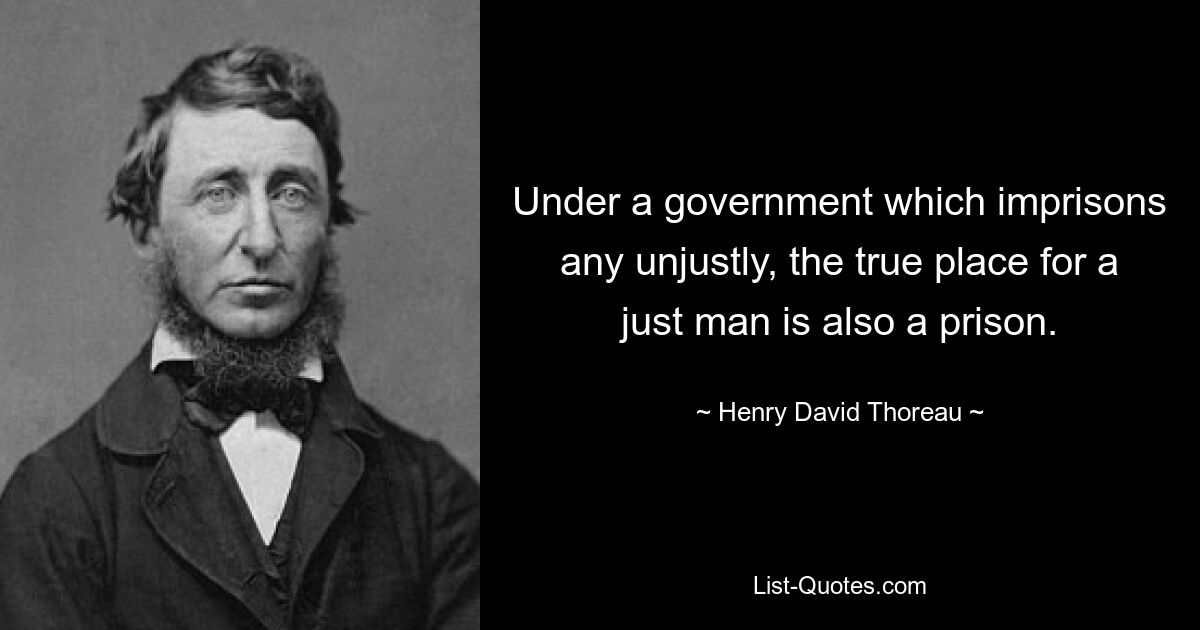 Under a government which imprisons any unjustly, the true place for a just man is also a prison.

~ Henry David Thoreau ~

List-Quotes.com